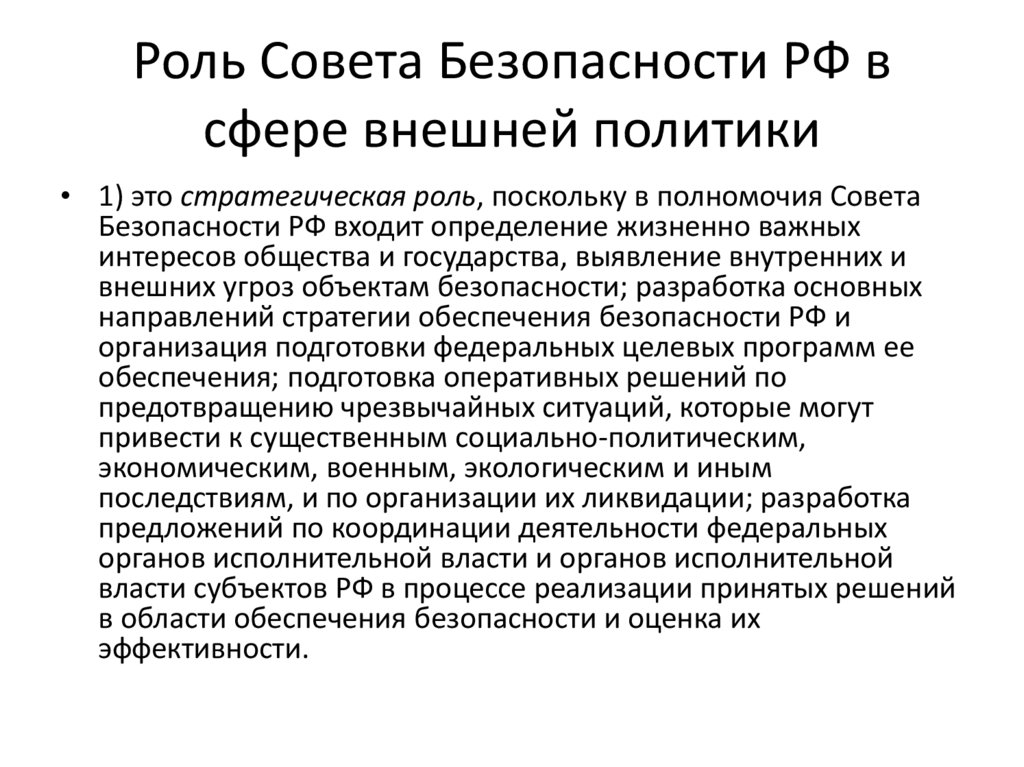 Роль Совета Безопасности РФ в сфере внешней политики

• 1) это стратегическая роль, поскольку в полномочия Совета Безопасности РФ входит определение жизненно важных интересов общества и государства, выявление внутренних и внешних угроз объектам безопасности; разработка основных направлений стратегии обеспечения безопасности РФ и организация подготовки федеральных целевых программ ее обеспечения; подготовка оперативных решений по предотвращению чрезвычайных ситуаций, которые могут привести к существенным социально-политическим, экономическим, военным, экологическим и иным последствиям, и по организации их ликвидации; разработка предложений по координации деятельности федеральных органов исполнительной власти и органов исполнительной власти субъектов РФ в процессе реализации принятых решений в области обеспечения безопасности и оценка их эффективности.